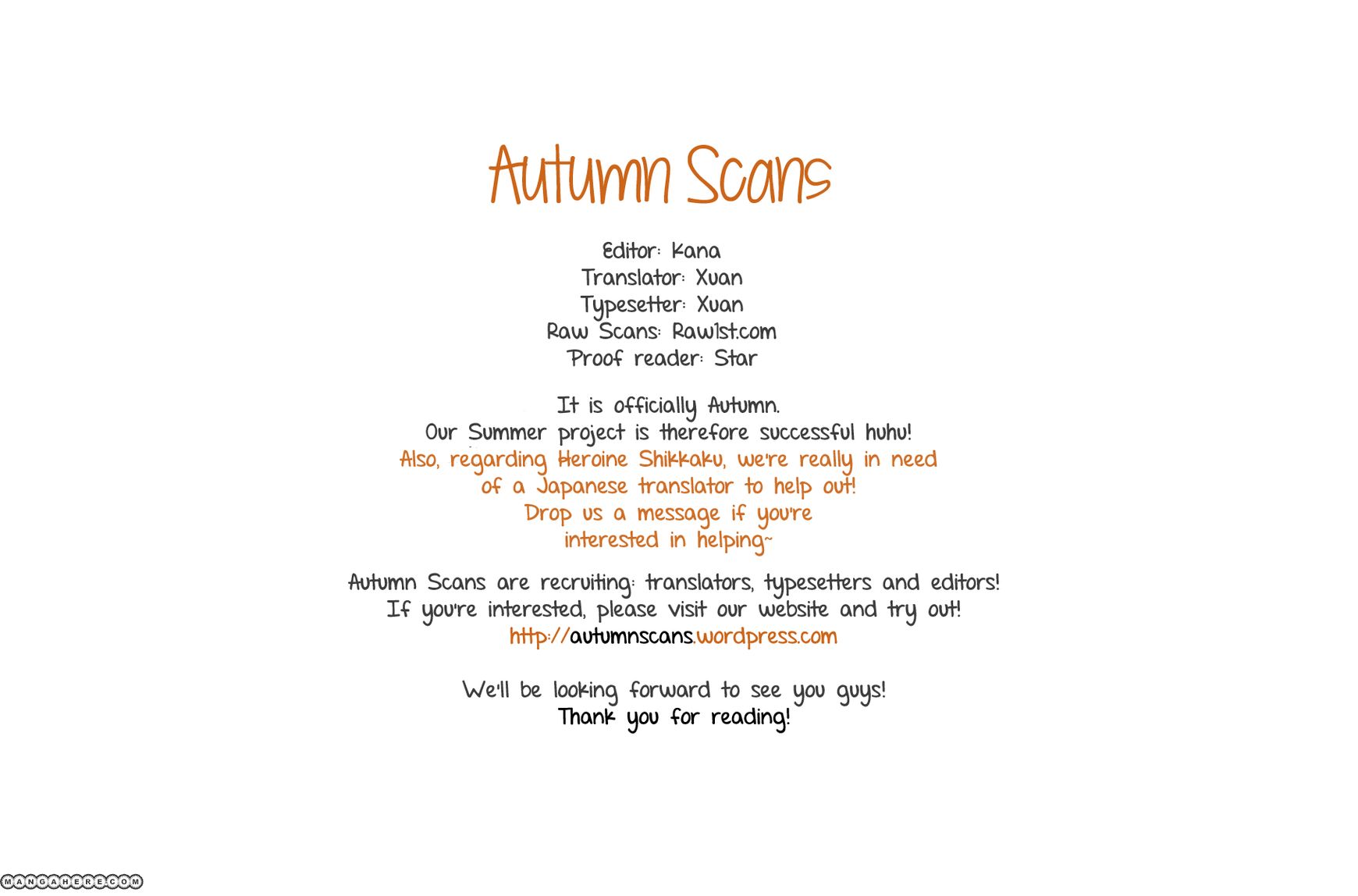 Autumn Scans

Editor: Kana
Translator: Xuan
Typesetter: Xuan
Raw Scans: Raw1st.com
Proof reader: Star

It is officially Autumn.
Our Summer project is therefore successful huhu!
Also, regarding Heroine Shikkaku, we're really in need of a Japanese translator to help out!
Drop us a message if you're interested in helping~

Autumn Scans are recruiting: translators, typesetters and editors!
If you're interested, please visit our website and try out!
http://autumnscans.wordpress.com

We'll be looking forward to see you guys!
Thank you for reading!

MANGAHERE.COM